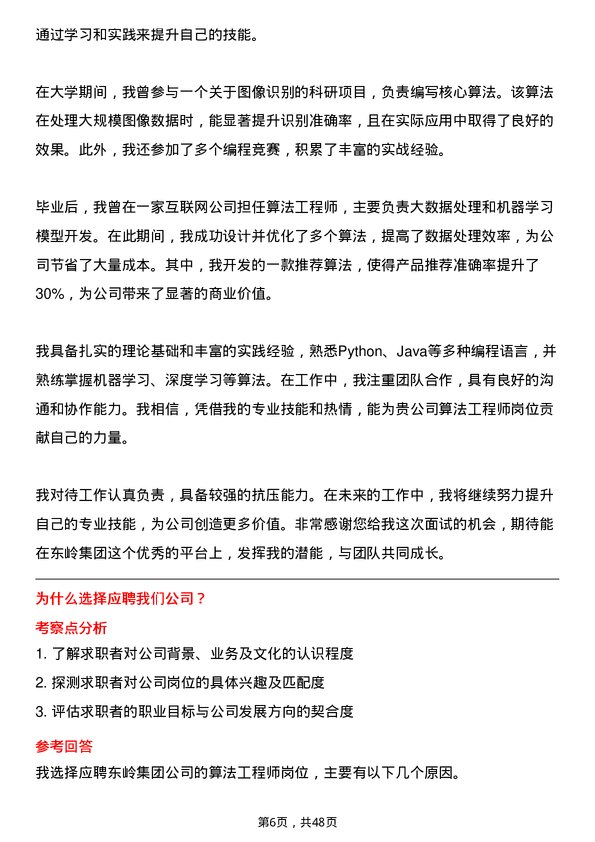 通过学习和实践来提升自己的技能。

在大学期间，我曾参与一个关于图像识别的科研项目，负责编写核心算法。该算法在处理大规模图像数据时，能显著提升识别准确率，且在实际应用中取得了良好的效果。此外，我还参加了多个编程竞赛，积累了丰富的实战经验。

毕业后，我曾在一家互联网公司担任算法工程师，主要负责大数据处理和机器学习模型开发。在此期间，我成功设计并优化了多个算法，提高了数据处理效率，为公司节省了大量成本。其中，我开发的一款推荐算法，使得产品推荐准确率提升了30%，为公司带来了显著的商业价值。

我具备扎实的理论基础和丰富的实践经验，熟悉Python、Java等多种编程语言，并熟练掌握机器学习、深度学习等算法。在工作中，我注重团队合作，具有良好的沟通和协作能力。我相信，凭借我的专业技能和热情，能为贵公司算法工程师岗位贡献自己的力量。

我对待工作认真负责，具备较强的抗压能力。在未来的工作中，我将继续努力提升自己的专业技能，为公司创造更多价值。非常感谢您给我这次面试的机会，期待能在东岭集团这个优秀的平台上，发挥我的潜能，与团队共同成长。

为什么选择应聘我们公司？

考察点分析

1. 了解求职者对公司背景、业务及文化的认识程度
2. 探测求职者对公司岗位的具体兴趣及匹配度
3. 评估求职者的职业目标与公司发展方向的契合度

参考回答

我选择应聘东岭集团公司的算法工程师岗位，主要有以下几个原因。

第6页，共48页